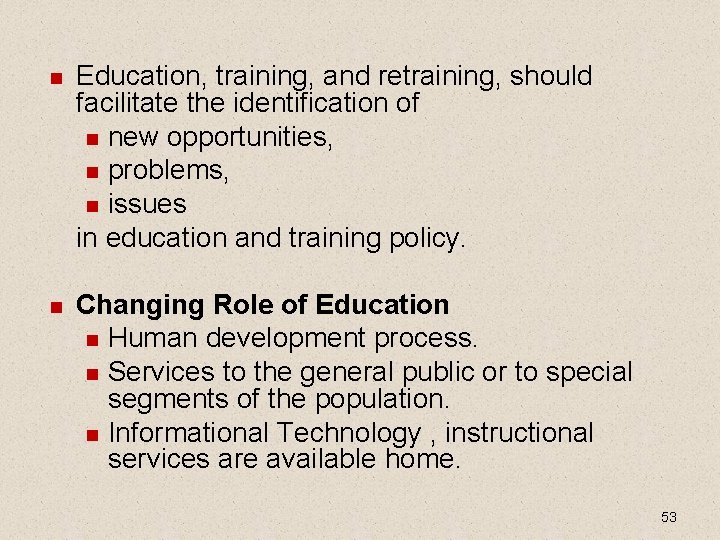 Education, training, and retraining, should facilitate the identification of

new opportunities,

problems,

issues

in education and training policy.

Changing Role of Education

Human development process.

Services to the general public or to special segments of the population.

Informational Technology , instructional services are available home.

53